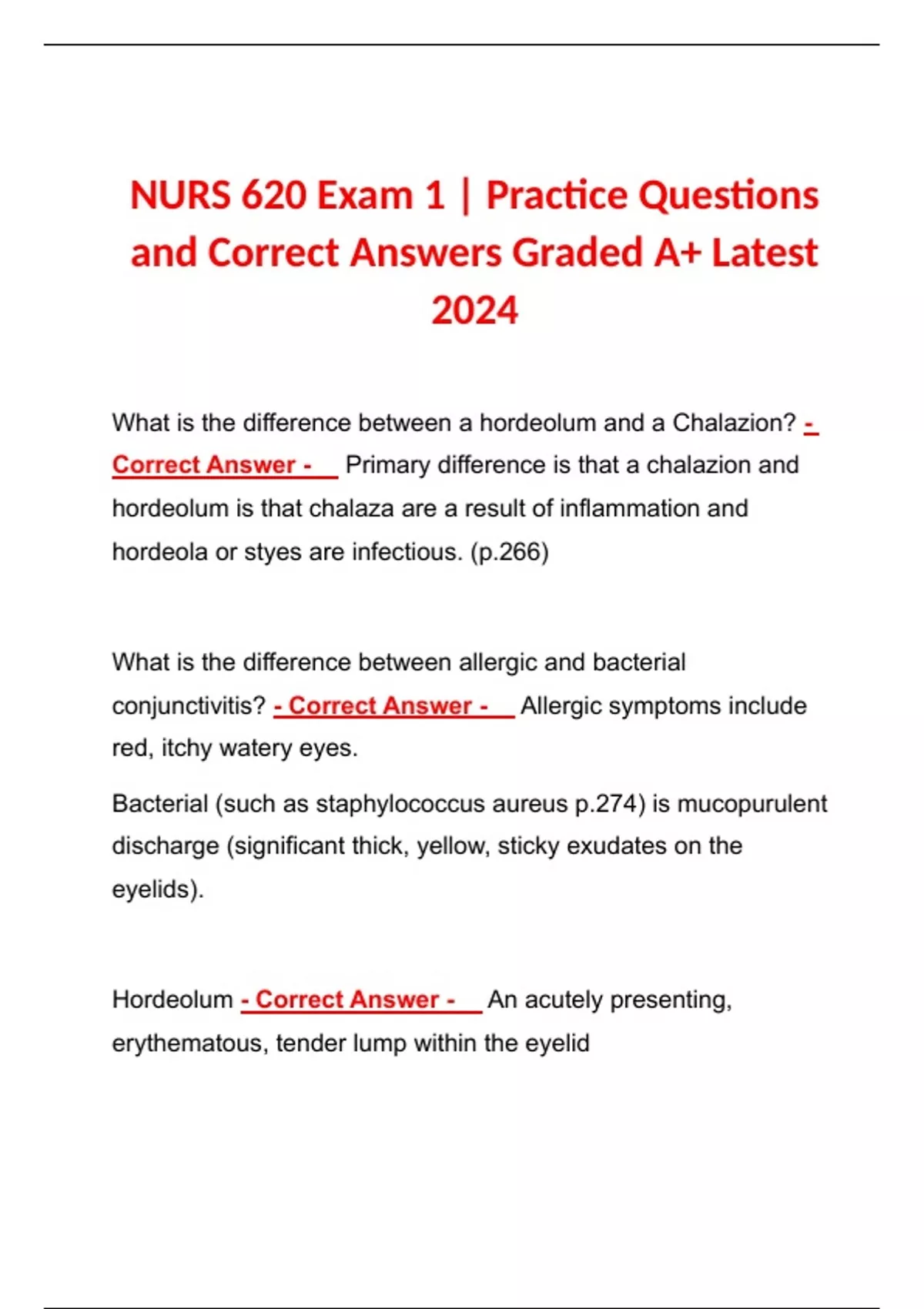 NURS 620 Exam 1 | Practice Questions and Correct Answers Graded A+ Latest 2024

What is the difference between a hordeolum and a Chalazion? - Correct Answer - Primary difference is that a chalazion and hordeolum is that chalaza are a result of inflammation and hordeola or styes are infectious. (p.266)

What is the difference between allergic and bacterial conjunctivitis? - Correct Answer - Allergic symptoms include red, itchy watery eyes.

Bacterial (such as staphylococcus aureus p.274) is mucopurulent discharge (significant thick, yellow, sticky exudates on the eyelids).

Hordeolum - Correct Answer - An acutely presenting, erythematous, tender lump within the eyelid